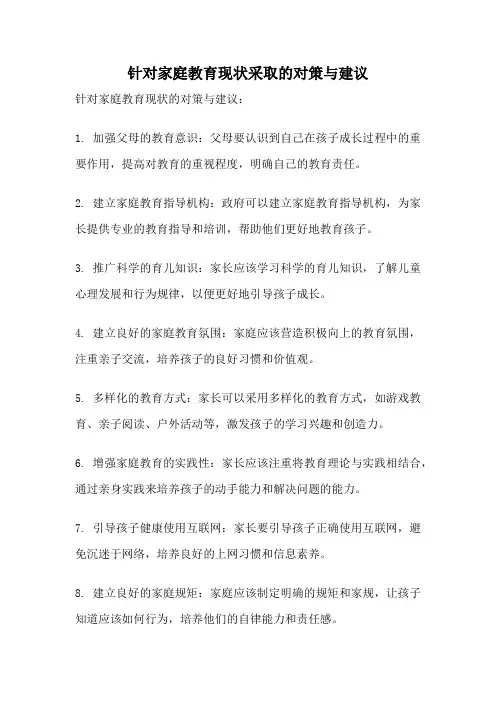 针对家庭教育现状采取的对策与建议

针对家庭教育现状的对策与建议：

1. 加强父母的教育意识：父母要认识到自己在孩子成长过程中的重要作用，提高对教育的重视程度，明确自己的教育责任。

2. 建立家庭教育指导机构：政府可以建立家庭教育指导机构，为家长提供专业的教育指导和培训，帮助他们更好地教育孩子。

3. 推广科学的育儿知识：家长应该学习科学的育儿知识，了解儿童心理发展和行为规律，以便更好地引导孩子成长。

4. 建立良好的家庭教育氛围：家庭应该营造积极向上的教育氛围，注重亲子交流，培养孩子的良好习惯和价值观。

5. 多样化的教育方式：家长可以采用多样化的教育方式，如游戏教育、亲子阅读、户外活动等，激发孩子的学习兴趣和创造力。

6. 增强家庭教育的实践性：家长应该注重将教育理论与实践相结合，通过亲身实践来培养孩子的动手能力和解决问题的能力。

7. 引导孩子健康使用互联网：家长要引导孩子正确使用互联网，避免沉迷于网络，培养良好的上网习惯和信息素养。

8. 建立良好的家庭规矩：家庭应该制定明确的规矩和家规，让孩子知道应该如何行为，培养他们的自律能力和责任感。